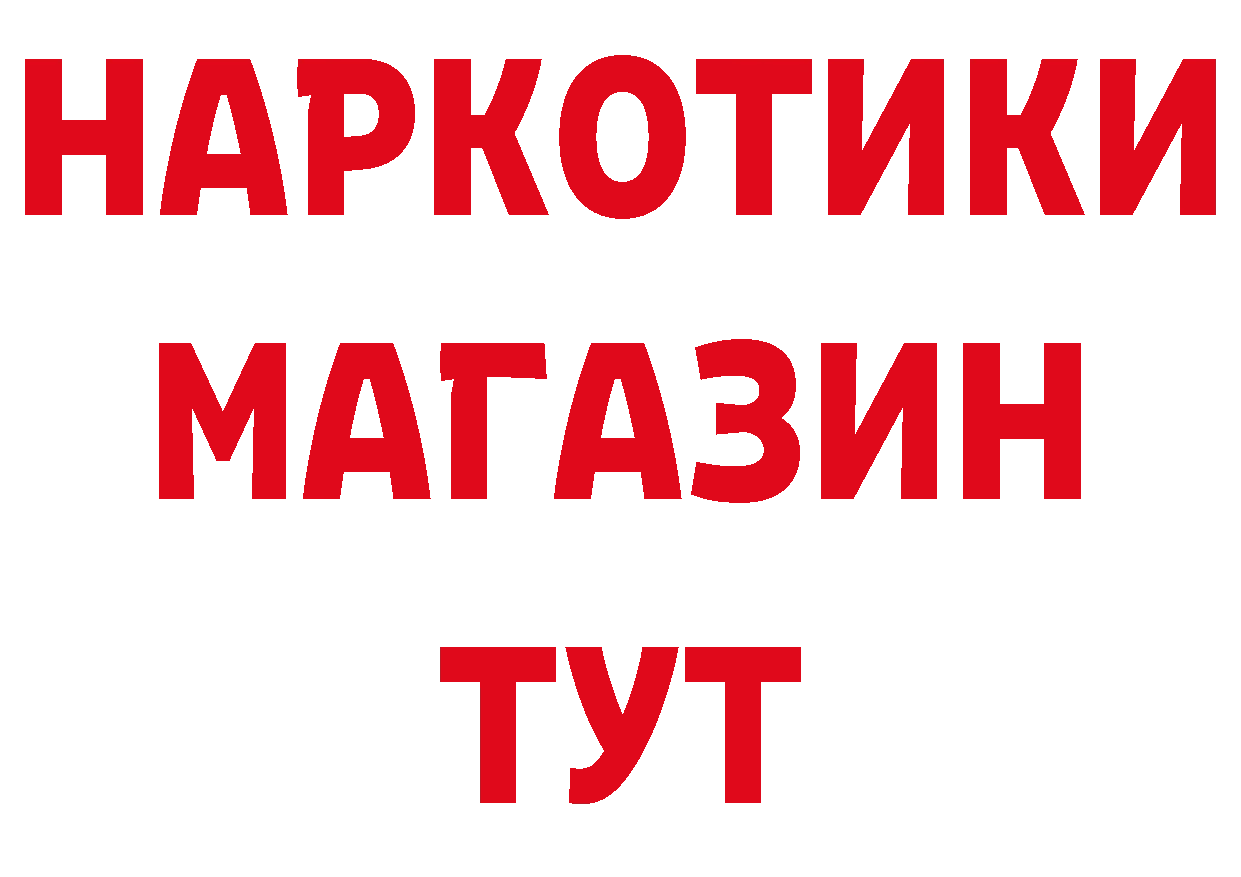 НАРКОТИКИ
МАГАЗИН
ТУТ